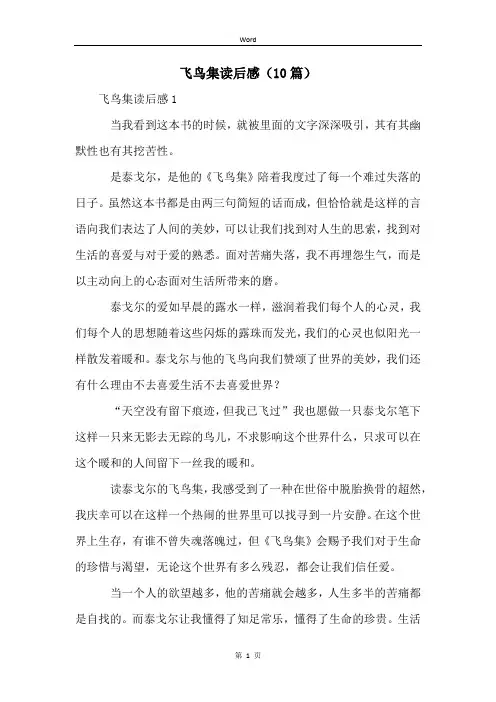 Word

飞鸟集读后感（10篇）

飞鸟集读后感1

当我看到这本书的时候，就被里面的文字深深吸引，其有其幽默性也有其挖苦性。

是泰戈尔，是他的《飞鸟集》陪着我度过了每一个难过失落的日子。虽然这本书都是由两三句简短的话而成，但恰恰就是这样的言语向我们表达了人间的美妙，可以让我们找到对人生的思索，找到对生活的喜爱与对于爱的熟悉。面对苦痛失落，我不再埋怨生气，而是以主动向上的心态面对生活所带来的磨。

泰戈尔的爱如早晨的露水一样，滋润着我们每个人的心灵，我们每个人的思想随着这些闪烁的露珠而发光，我们的心灵也似阳光一样散发着暖和。泰戈尔与他的飞鸟向我们赞颂了世界的美妙，我们还有什么理由不去喜爱生活不去喜爱世界？

“天空没有留下痕迹，但我已飞过”我也愿做一只泰戈尔笔下这样一只来无影去无踪的鸟儿，不求影响这个世界什么，只求可以在这个暖和的人间留下一丝我的暖和。

读泰戈尔的飞鸟集，我感受到了一种在世俗中脱胎换骨的超然，我庆幸可以在这样一个热闹的世界里可以找寻到一片安静。在这个世界上生存，有谁不曾失魂落魄过，但《飞鸟集》会赐予我们对于生命的珍惜与渴望，无论这个世界有多么残忍，都会让我们信任爱。

当一个人的欲望越多，他的苦痛就会越多，人生多半的苦痛都是自找的。而泰戈尔让我懂得了知足常乐，懂得了生命的珍贵。生活

第 1 页